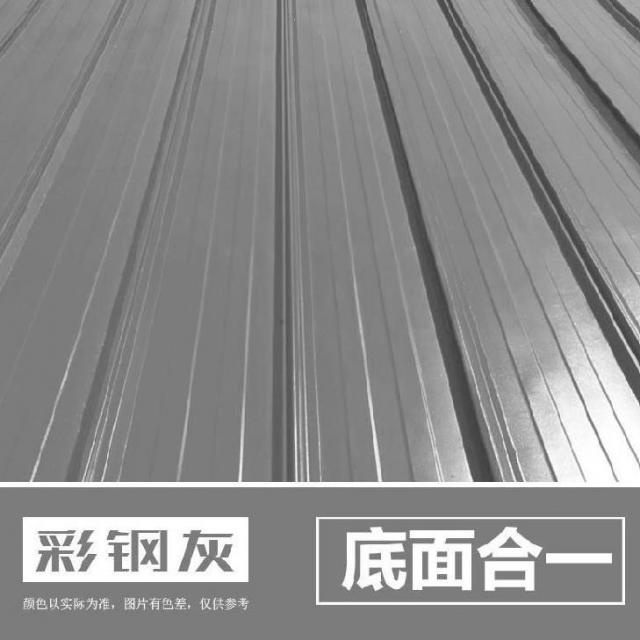 彩钢灰

颜色以实际为准，图片有色差，仅供参考

底面合一